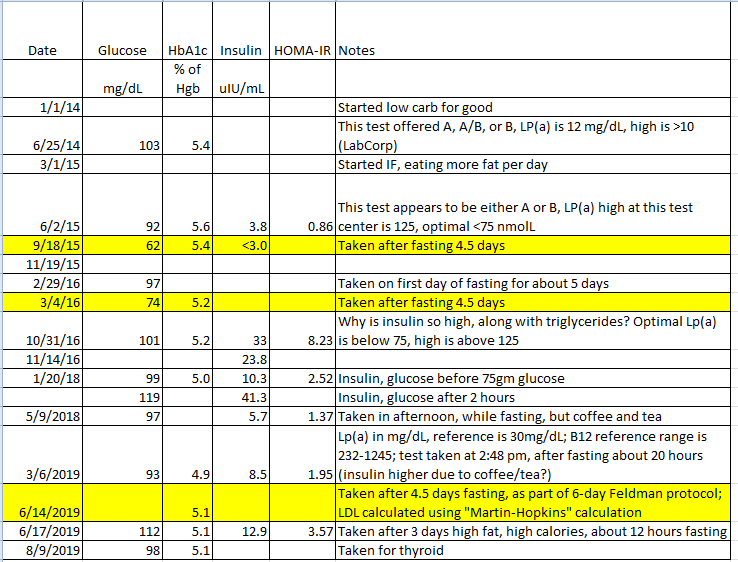 | Date | Glucose | HbA1c | Insulin | HOMA-IR | Notes |
|---|---|---|---|---|---|
| | mg/dL | % of Hgb | uIU/mL | | |
| 1/1/14 | | | | | Started low carb for good |
| 6/25/14 | 103 | 5.4 | | | This test offered A, A/B, or B, LP(a) is 12 mg/dL, high is >10 (LabCorp) |
| 3/1/15 | | | | | Started IF, eating more fat per day |
| 6/2/15 | 92 | 5.6 | 3.8 | 0.86 | This test appears to be either A or B, LP(a) high at this test center is 125, optimal <75 nmolL |
| 9/18/15 | 62 | 5.4 | <3.0 | | Taken after fasting 4.5 days |
| 11/19/15 | | | | | |
| 2/29/16 | 97 | | | | Taken on first day of fasting for about 5 days |
| 3/4/16 | 74 | 5.2 | | | Taken after fasting 4.5 days |
| 10/31/16 | 101 | 5.2 | 33 | 8.23 | Why is insulin so high, along with triglycerides? Optimal Lp(a) is below 75, high is above 125 |
| 11/14/16 | | | 23.8 | | |
| 1/20/18 | 99 | 5.0 | 10.3 | 2.52 | Insulin, glucose before 75gm glucose |
| | 119 | | 41.3 | | Insulin, glucose after 2 hours |
| 5/9/2018 | 97 | | 5.7 | 1.37 | Taken in afternoon, while fasting, but coffee and tea |
| 3/6/2019 | 93 | 4.9 | 8.5 | 1.95 | Lp(a) in mg/dL, reference is 30mg/dL; B12 reference range is 232-1245; test taken at 2:48 pm, after fasting about 20 hours (insulin higher due to coffee/tea?) |
| 6/14/2019 | | 5.1 | | | Taken after 4.5 days fasting, as part of 6-day Feldman protocol; LDL calculated using "Martin-Hopkins" calculation |
| 6/17/2019 | 112 | 5.1 | 12.9 | 3.57 | Taken after 3 days high fat, high calories, about 12 hours fasting |
| 8/9/2019 | 98 | 5.1 | | | Taken for thyroid |